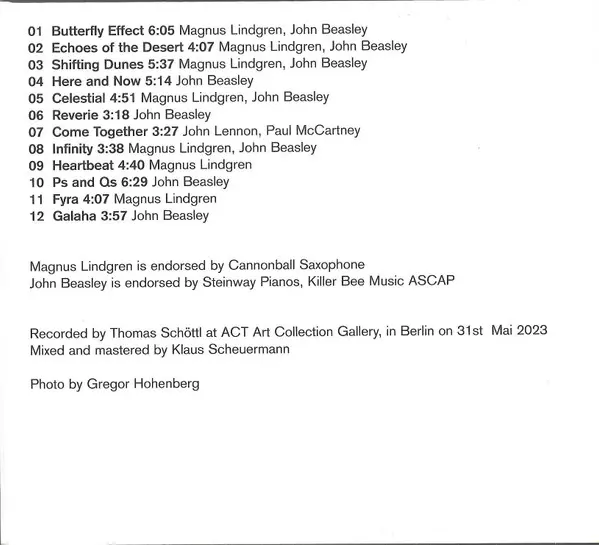 01 Butterfly Effect 6:05 Magnus Lindgren, John Beasley
02 Echoes of the Desert 4:07 Magnus Lindgren, John Beasley
03 Shifting Dunes 5:37 Magnus Lindgren, John Beasley
04 Here and Now 5:14 John Beasley
05 Celestial 4:51 Magnus Lindgren, John Beasley
06 Reverie 3:18 John Beasley
07 Come Together 3:27 John Lennon, Paul McCartney
08 Infinity 3:38 Magnus Lindgren, John Beasley
09 Heartbeat 4:40 Magnus Lindgren
10 Ps and Qs 6:29 John Beasley
11 Fyra 4:07 Magnus Lindgren
12 Galaha 3:57 John Beasley

Magnus Lindgren is endorsed by Cannonball Saxophone
John Beasley is endorsed by Steinway Pianos, Killer Bee Music ASCAP

Recorded by Thomas Schöttl at ACT Art Collection Gallery, in Berlin on 31st Mai 2023
Mixed and mastered by Klaus Scheuermann

Photo by Gregor Hohenberg